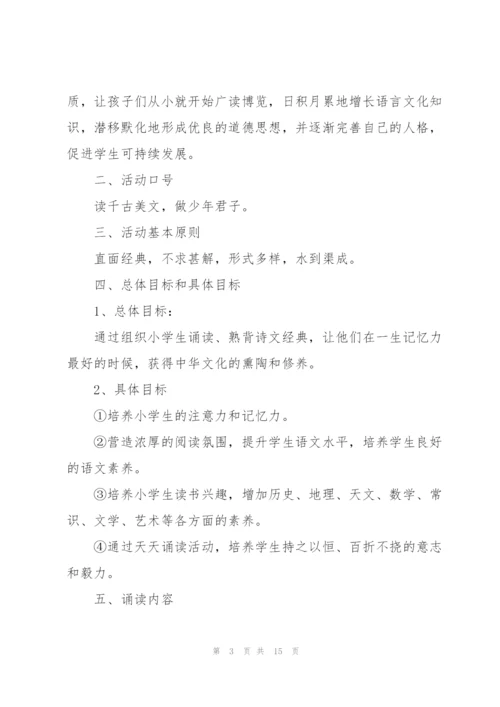 质，让孩子们从小就开始广读博览，日积月累地增长语言文化知识，潜移默化地形成优良的道德思想，并逐渐完善自己的人格，促进学生可持续发展。

二、活动口号

读千古美文，做少年君子。

三、活动基本原则

直面经典，不求甚解，形式多样，水到渠成。

四、总体目标和具体目标

1、总体目标：

通过组织小学生诵读、熟背诗文经典，让他们在一生记忆力最好的时候，获得中华文化的熏陶和修养。

2、具体目标

①培养小学生的注意力和记忆力。

②营造浓厚的阅读氛围，提升学生语文水平，培养学生良好的语文素养。

③培养小学生读书兴趣，增加历史、地理、天文、数学、常识、文学、艺术等各方面的素养。

④通过天天诵读活动，培养学生持之以恒、百折不挠的意志和毅力。

五、诵读内容

第 3 页 共 15 页